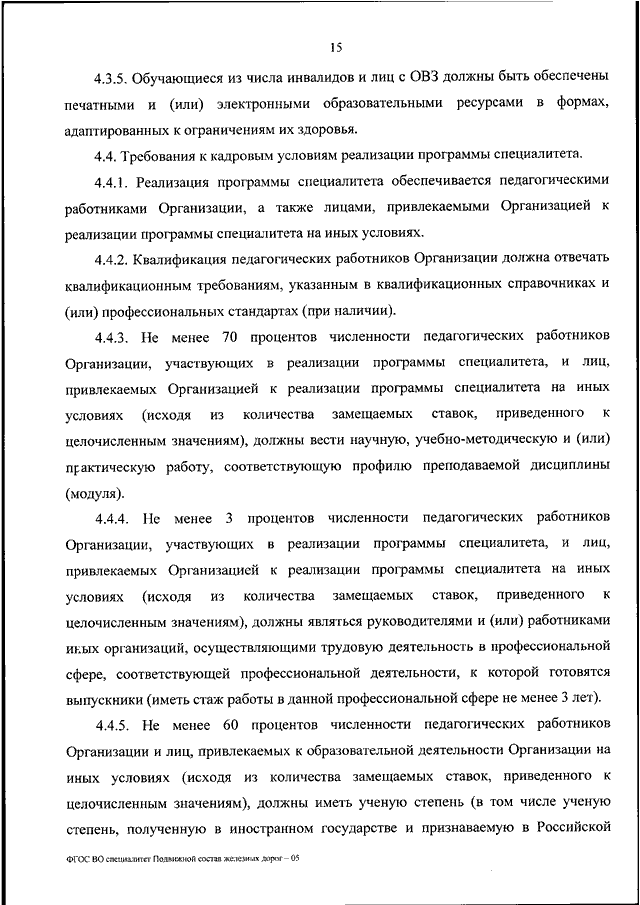 15

4.3.5. Обучающиеся из числа инвалидов и лиц с ОВЗ должны быть обеспечены печатными и (или) электронными образовательными ресурсами в формах, адаптированных к ограничениям их здоровья.

4.4. Требования к кадровым условиям реализации программы специалитета.

4.4.1. Реализация программы специалитета обеспечивается педагогическими работниками Организации, а также лицами, привлекаемыми Организацией к реализации программы специалитета на иных условиях.

4.4.2. Квалификация педагогических работников Организации должна отвечать квалификационным требованиям, указанным в квалификационных справочниках и (или) профессиональных стандартах (при наличии).

4.4.3. Не менее 70 процентов численности педагогических работников Организации, участвующих в реализации программы специалитета, и лиц, привлекаемых Организацией к реализации программы специалитета на иных условиях (исходя из количества замещаемых ставок, приведенного к целочисленным значениям), должны вести научную, учебно-методическую и (или) практическую работу, соответствующую профилю преподаваемой дисциплины (модуля).

4.4.4. Не менее 3 процентов численности педагогических работников Организации, участвующих в реализации программы специалитета, и лиц, привлекаемых Организацией к реализации программы специалитета на иных условиях (исходя из количества замещаемых ставок, приведенного к целочисленным значениям), должны являться руководителями и (или) работниками иных организаций, осуществляющими трудовую деятельность в профессиональной сфере, соответствующей профессиональной деятельности, к которой готовятся выпускники (иметь стаж работы в данной профессиональной сфере не менее 3 лет).

4.4.5. Не менее 60 процентов численности педагогических работников Организации и лиц, привлекаемых к образовательной деятельности Организации на иных условиях (исходя из количества замещаемых ставок, приведенного к целочисленным значениям), должны иметь ученую степень (в том числе ученую степень, полученную в иностранном государстве и признаваемую в Российской

ФГОС ВО специалитет Подвижной состав железных дорог – 05